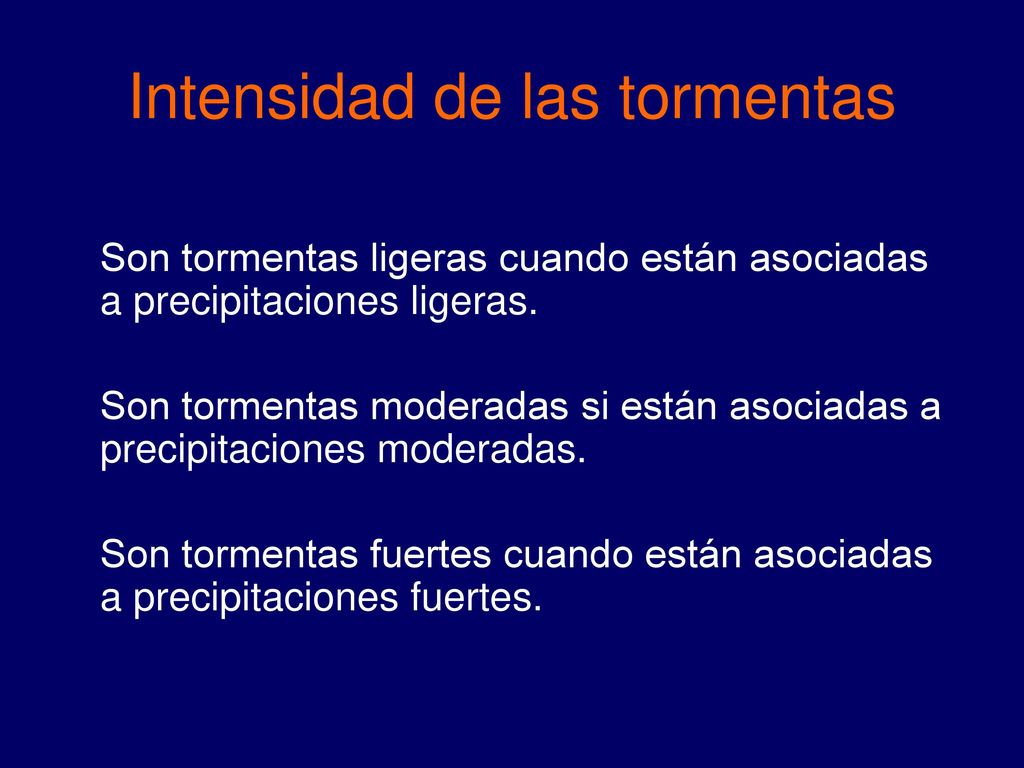 Intensidad de las tormentas

Son tormentas ligeras cuando están asociadas a precipitaciones ligeras.

Son tormentas moderadas si están asociadas a precipitaciones moderadas.

Son tormentas fuertes cuando están asociadas a precipitaciones fuertes.